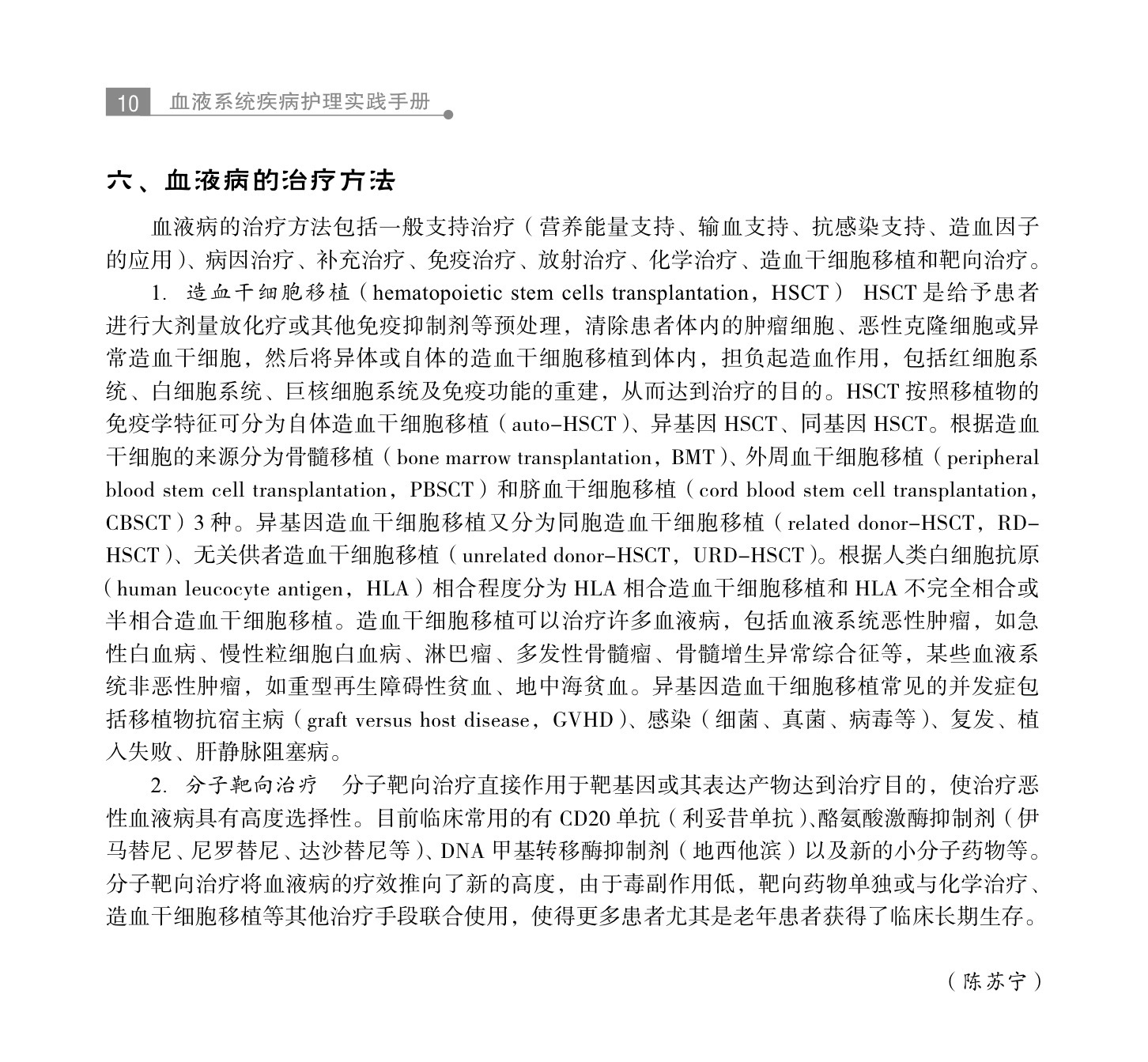 10 血液系统疾病护理实践手册

六、血液病的治疗方法

血液病的治疗方法包括一般支持治疗（营养能量支持、输血支持、抗感染支持、造血因子的应用）、病因治疗、补充治疗、免疫治疗、放射治疗、化学治疗、造血干细胞移植和靶向治疗。

1. 造血干细胞移植（hematopoietic stem cells transplantation，HSCT） HSCT 是给予患者进行大剂量放化疗或其他免疫抑制剂等预处理，清除患者体内的肿瘤细胞、恶性克隆细胞或异常造血干细胞，然后将异体或自体的造血干细胞移植到体内，担负起造血作用，包括红细胞系统、白细胞系统、巨核细胞系统及免疫功能的重建，从而达到治疗的目的。HSCT 按照移植物的免疫学特征可分为自体造血干细胞移植（auto-HSCT）、异基因 HSCT、同基因 HSCT。根据造血干细胞的来源分为骨髓移植（bone marrow transplantation，BMT）、外周血干细胞移植（peripheral blood stem cell transplantation，PBSCT）和脐血干细胞移植（cord blood stem cell transplantation，CBSCT）3 种。异基因造血干细胞移植又分为同胞造血干细胞移植（related donor-HSCT，RD-HSCT）、无关供者造血干细胞移植（unrelated donor-HSCT，URD-HSCT）。根据人类白细胞抗原（human leucocyte antigen，HLA）相合程度分为 HLA 相合造血干细胞移植和 HLA 不完全相合或半相合造血干细胞移植。造血干细胞移植可以治疗许多血液病，包括血液系统恶性肿瘤，如急性白血病、慢性粒细胞白血病、淋巴瘤、多发性骨髓瘤、骨髓增生异常综合征等，某些血液系统非恶性肿瘤，如重型再生障碍性贫血、地中海贫血。异基因造血干细胞移植常见的并发症包括移植物抗宿主病（graft versus host disease，GVHD）、感染（细菌、真菌、病毒等）、复发、植入失败、肝静脉阻塞病。

2. 分子靶向治疗 分子靶向治疗直接作用于靶基因或其表达产物达到治疗目的，使治疗恶性血液病具有高度选择性。目前临床常用的有 CD20 单抗（利妥昔单抗）、酪氨酸激酶抑制剂（伊马替尼、尼罗替尼、达沙替尼等）、DNA 甲基转移酶抑制剂（地西他滨）以及新的小分子药物等。分子靶向治疗将血液病的疗效推向了新的高度，由于毒副作用低，靶向药物单独或与化学治疗、造血干细胞移植等其他治疗手段联合使用，使得更多患者尤其是老年患者获得了临床长期生存。

（陈苏宁）